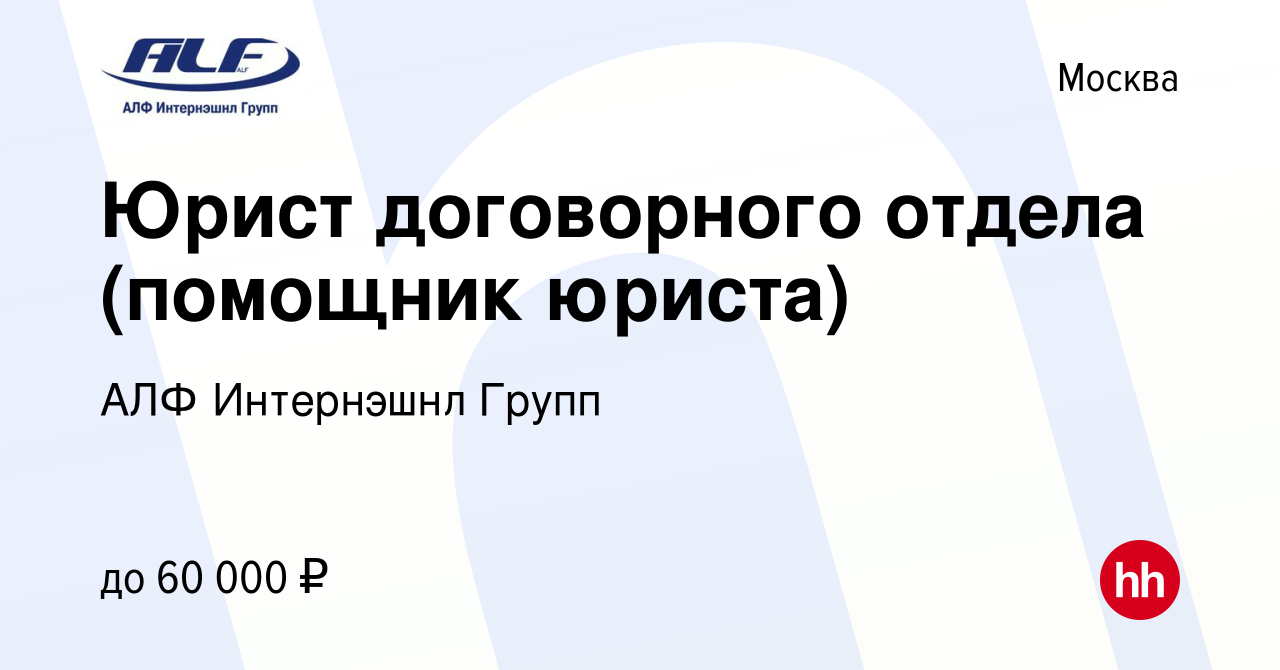 ALF
ALF
АЛФ Интернэшнл Групп

Москва

Юрист договорного отдела (помощник юриста)

АЛФ Интернэшнл Групп

до 60 000 ₽

hh